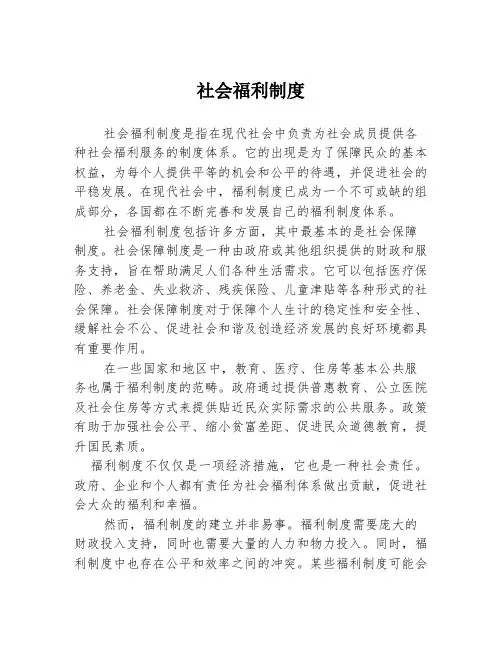 社会福利制度

社会福利制度是指在现代社会中负责为社会成员提供各种社会福利服务的制度体系。它的出现是为了保障民众的基本权益，为每个人提供平等的机会和公平的待遇，并促进社会的平稳发展。在现代社会中，福利制度已成为一个不可或缺的组成部分，各国都在不断完善和发展自己的福利制度体系。

社会福利制度包括许多方面，其中最基本的是社会保障制度。社会保障制度是一种由政府或其他组织提供的财政和服务支持，旨在帮助满足人们各种生活需求。它可以包括医疗保险、养老金、失业救济、残疾保险、儿童津贴等各种形式的社会保障。社会保障制度对于保障个人生计的稳定性和安全性、缓解社会不公、促进社会和谐及创造经济发展的良好环境都具有重要作用。

在一些国家和地区中，教育、医疗、住房等基本公共服务也属于福利制度的范畴。政府通过提供普惠教育、公立医院及社会住房等方式来提供贴近民众实际需求的公共服务。政策有助于加强社会公平、缩小贫富差距、促进民众道德教育，提升国民素质。

福利制度不仅仅是一项经济措施，它也是一种社会责任。政府、企业和个人都有责任为社会福利体系做出贡献，促进社会大众的福利和幸福。

然而，福利制度的建立并非易事。福利制度需要庞大的财政投入支持，同时也需要大量的人力和物力投入。同时，福利制度中也存在公平和效率之间的冲突。某些福利制度可能会